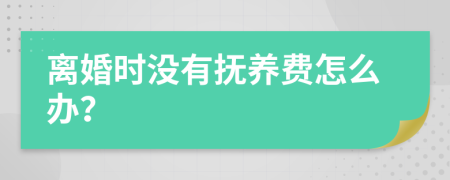 离婚时没有抚养费怎么办?